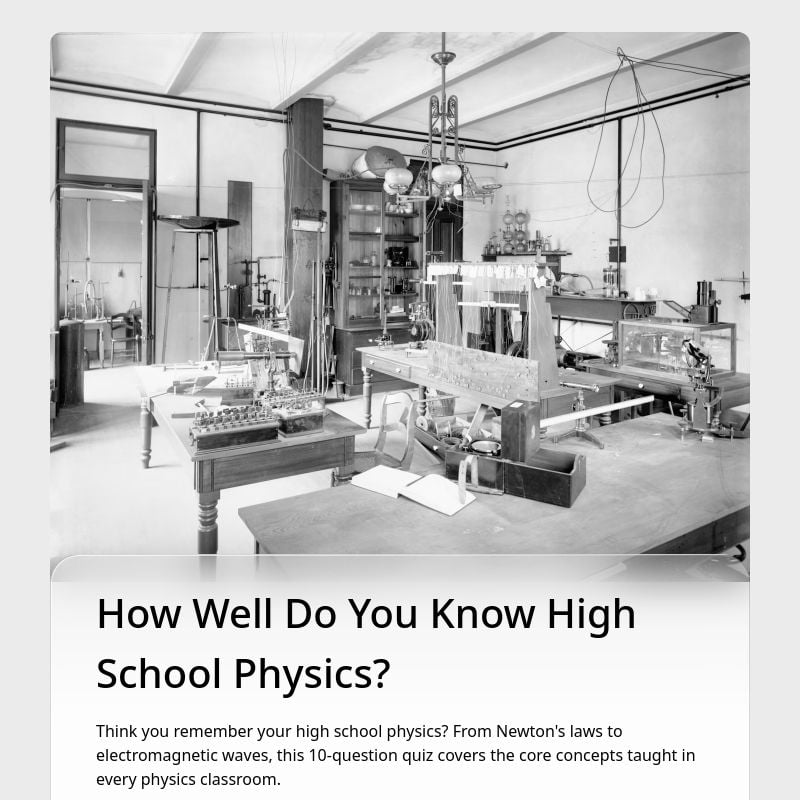 How Well Do You Know High School Physics?

Think you remember your high school physics? From Newton's laws to electromagnetic waves, this 10-question quiz covers the core concepts taught in every physics classroom.